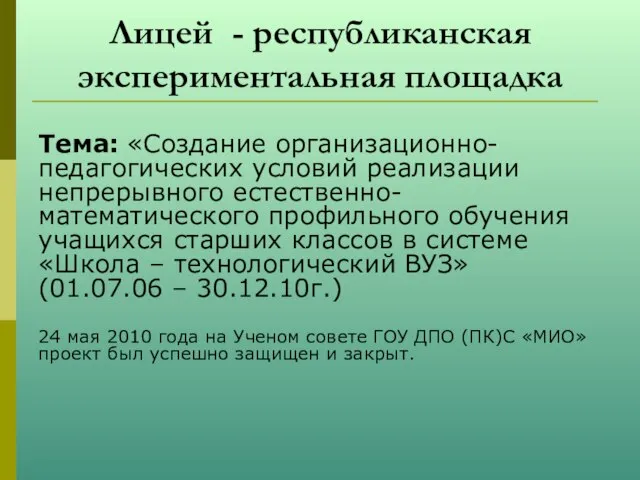 Лицей - республиканская экспериментальная площадка

Тема: «Создание организационно-педагогических условий реализации непрерывного естественно-математического профильного обучения учащихся старших классов в системе «Школа – технологический ВУЗ» (01.07.06 – 30.12.10г.)

24 мая 2010 года на Ученом совете ГОУ ДПО (ПК)С «МИО» проект был успешно защищен и закрыт.